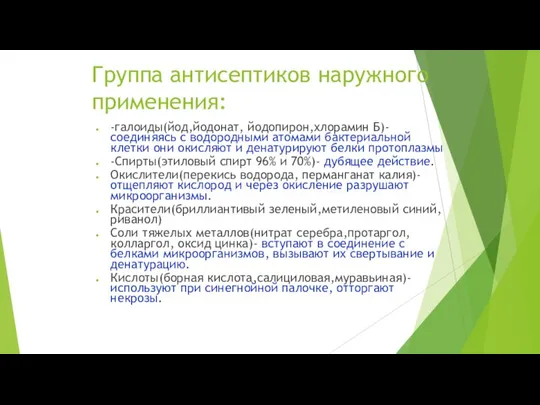 Группа антисептиков наружного применения:

-галоиды(йод,йодонат, йодопирон,хлорамин Б)- соединяясь с водородными атомами бактериальной клетки они окисляют и денатурируют белки протоплазмы

-Спирты(этиловый спирт 96% и 70%)- дубящее действие.

Окислители(перекись водорода, перманганат калия)- отщепляют кислород и через окисление разрушают микроорганизмы.

Красители(бриллиантивый зеленый,метиленовый синий, риванол)

Соли тяжелых металлов(нитрат серебра,протаргол, колларгол, оксид цинка)- вступают в соединение с белками микроорганизмов, вызывают их свертывание и денатурацию.

Кислоты(борная кислота,салициловая,муравьиная)- используют при синегнойной палочке, отторгают некрозы.